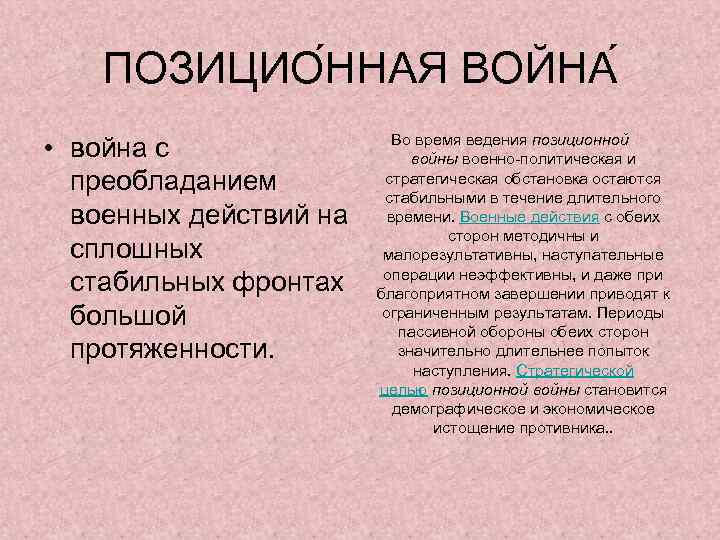 ПОЗИЦИО́ННАЯ ВОЙНА́

• война с преобладанием военных действий на сплошных стабильных фронтах большой протяженности.

Во время ведения позиционной войны военно-политическая и стратегическая обстановка остаются стабильными в течение длительного времени. Военные действия с обеих сторон методичны и малорезультативны, наступательные операции неэффективны, и даже при благоприятном завершении приводят к ограниченным результатам. Периоды пассивной обороны обеих сторон значительно длительнее попыток наступления. Стратегической целью позиционной войны становится демографическое и экономическое истощение противника..